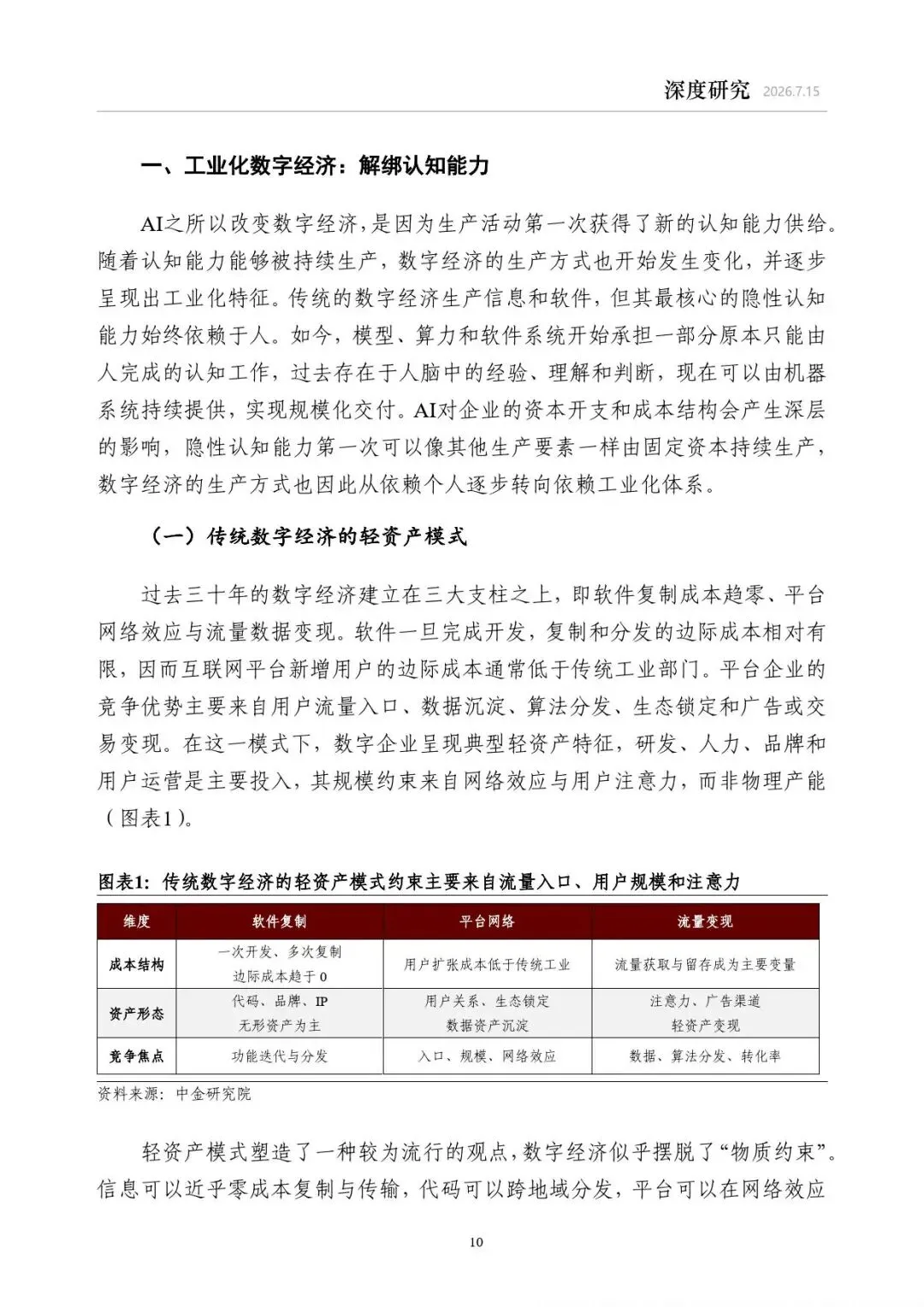 深度研究 2026.7.15

一、工业化数字经济：解绑认知能力

AI之所以改变数字经济，是因为生产活动第一次获得了新的认知能力供给。随着认知能力能够被持续生产，数字经济的生产方式也开始发生变化，并逐步呈现出工业化特征。传统的数字经济生产信息和软件，但其最核心的隐性认知能力始终依赖于人。如今，模型、算力和软件系统开始承担一部分原本只能由人完成的认知工作，过去存在于人脑中的经验、理解和判断，现在可以由机器系统持续提供，实现规模化交付。AI对企业的资本开支和成本结构会产生深层的影响，隐性认知能力第一次可以像其他生产要素一样由固定资本持续生产，数字经济的生产方式也因此从依赖个人逐步转向依赖工业化体系。

（一）传统数字经济的轻资产模式

过去三十年的数字经济建立在三大支柱之上，即软件复制成本趋零、平台网络效应与流量数据变现。软件一旦完成开发，复制和分发的边际成本相对有限，因而互联网平台新增用户的边际成本通常低于传统工业部门。平台企业的竞争优势主要来自用户流量入口、数据沉淀、算法分发、生态锁定和广告或交易变现。在这一模式下，数字企业呈现典型轻资产特征，研发、人力、品牌和用户运营是主要投入，其规模约束来自网络效应与用户注意力，而非物理产能（图表1）。

图表1：传统数字经济的轻资产模式约束主要来自流量入口、用户规模和注意力

| 维度 | 软件复制 | 平台网络 | 流量变现 |
|---|---|---|---|
| 成本结构 | 一次开发、多次复制 边际成本趋于0 | 用户扩张成本低于传统工业 | 流量获取与留存成为主要变量 |
| 资产形态 | 代码、品牌、IP 无形资产为主 | 用户关系、生态锁定 数据资产沉淀 | 注意力、广告渠道 轻资产变现 |
| 竞争焦点 | 功能迭代与分发 | 入口、规模、网络效应 | 数据、算法分发、转化率 |

资料来源：中金研究院

轻资产模式塑造了一种较为流行的观点，数字经济似乎摆脱了“物质约束”。信息可以近乎零成本复制与传输，代码可以跨地域分发，平台可以在网络效应

10